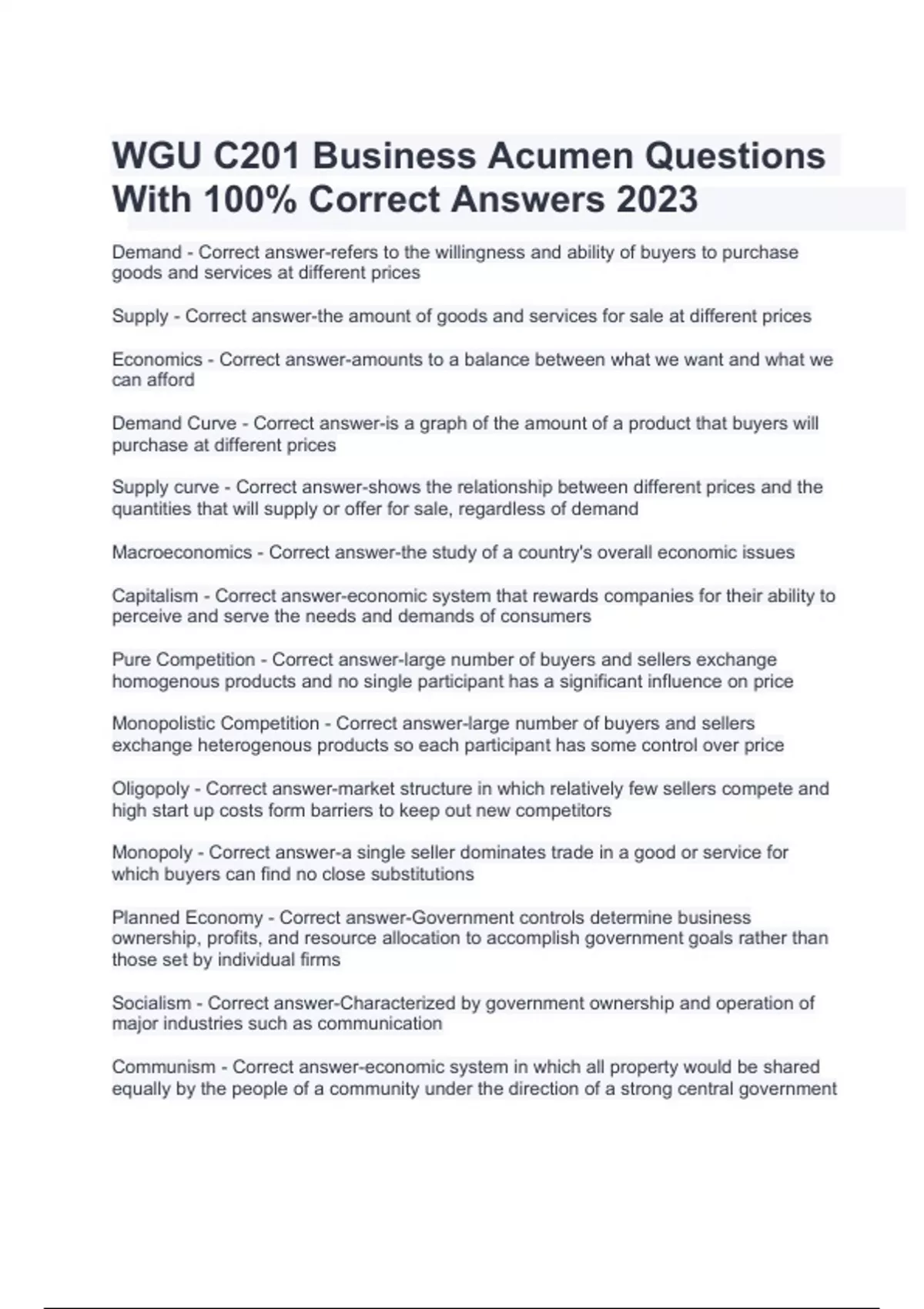 WGU C201 Business Acumen Questions With 100% Correct Answers 2023

Demand - Correct answer-refers to the willingness and ability of buyers to purchase goods and services at different prices

Supply - Correct answer-the amount of goods and services for sale at different prices

Economics - Correct answer-amounts to a balance between what we want and what we can afford

Demand Curve - Correct answer-is a graph of the amount of a product that buyers will purchase at different prices

Supply curve - Correct answer-shows the relationship between different prices and the quantities that will supply or offer for sale, regardless of demand

Macroeconomics - Correct answer-the study of a country's overall economic issues

Capitalism - Correct answer-economic system that rewards companies for their ability to perceive and serve the needs and demands of consumers

Pure Competition - Correct answer-large number of buyers and sellers exchange homogenous products and no single participant has a significant influence on price

Monopolistic Competition - Correct answer-large number of buyers and sellers exchange heterogenous products so each participant has some control over price

Oligopoly - Correct answer-market structure in which relatively few sellers compete and high start up costs form barriers to keep out new competitors

Monopoly - Correct answer-a single seller dominates trade in a good or service for which buyers can find no close substitutions

Planned Economy - Correct answer-Government controls determine business ownership, profits, and resource allocation to accomplish government goals rather than those set by individual firms

Socialism - Correct answer-Characterized by government ownership and operation of major industries such as communication

Communism - Correct answer-economic system in which all property would be shared equally by the people of a community under the direction of a strong central government